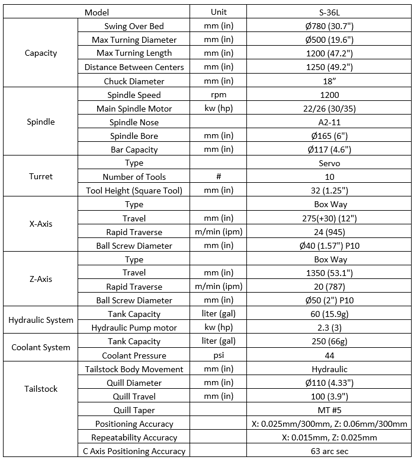 | Model | | Unit | S-36L |
|---|---|---|---|
| Capacity | Swing Over Bed | mm (in) | Ø780 (30.7") |
| | Max Turning Diameter | mm (in) | Ø500 (19.6") |
| | Max Turning Length | mm (in) | 1200 (47.2") |
| | Distance Between Centers | mm (in) | 1250 (49.2") |
| | Chuck Diameter | mm (in) | 18" |
| Spindle | Spindle Speed | rpm | 1200 |
| | Main Spindle Motor | kw (hp) | 22/26 (30/35) |
| | Spindle Nose | | A2-11 |
| | Spindle Bore | mm (in) | Ø165 (6") |
| | Bar Capacity | mm (in) | Ø117 (4.6") |
| Turret | Type | | Servo |
| | Number of Tools | # | 10 |
| | Tool Height (Square Tool) | mm (in) | 32 (1.25") |
| X-Axis | Type | | Box Way |
| | Travel | mm (in) | 275(+30) (12") |
| | Rapid Traverse | m/min (ipm) | 24 (945) |
| | Ball Screw Diameter | mm (in) | Ø40 (1.57") P10 |
| Z-Axis | Type | | Box Way |
| | Travel | mm (in) | 1350 (53.1") |
| | Rapid Traverse | m/min (ipm) | 20 (787) |
| | Ball Screw Diameter | mm (in) | Ø50 (2") P10 |
| Hydraulic System | Tank Capacity | liter (gal) | 60 (15.9g) |
| | Hydraulic Pump motor | kw (hp) | 2.3 (3) |
| Coolant System | Tank Capacity | liter (gal) | 250 (66g) |
| | Coolant Pressure | psi | 44 |
| Tailstock | Tailstock Body Movement | mm (in) | Hydraulic |
| | Quill Diameter | mm (in) | Ø110 (4.33") |
| | Quill Travel | mm (in) | 100 (3.9") |
| | Quill Taper | | MT #5 |
| | Positioning Accuracy | | X: 0.025mm/300mm, Z: 0.06mm/300mm |
| | Repeatability Accuracy | | X: 0.015mm, Z: 0.025mm |
| | C Axis Positioning Accuracy | | 63 arc sec |